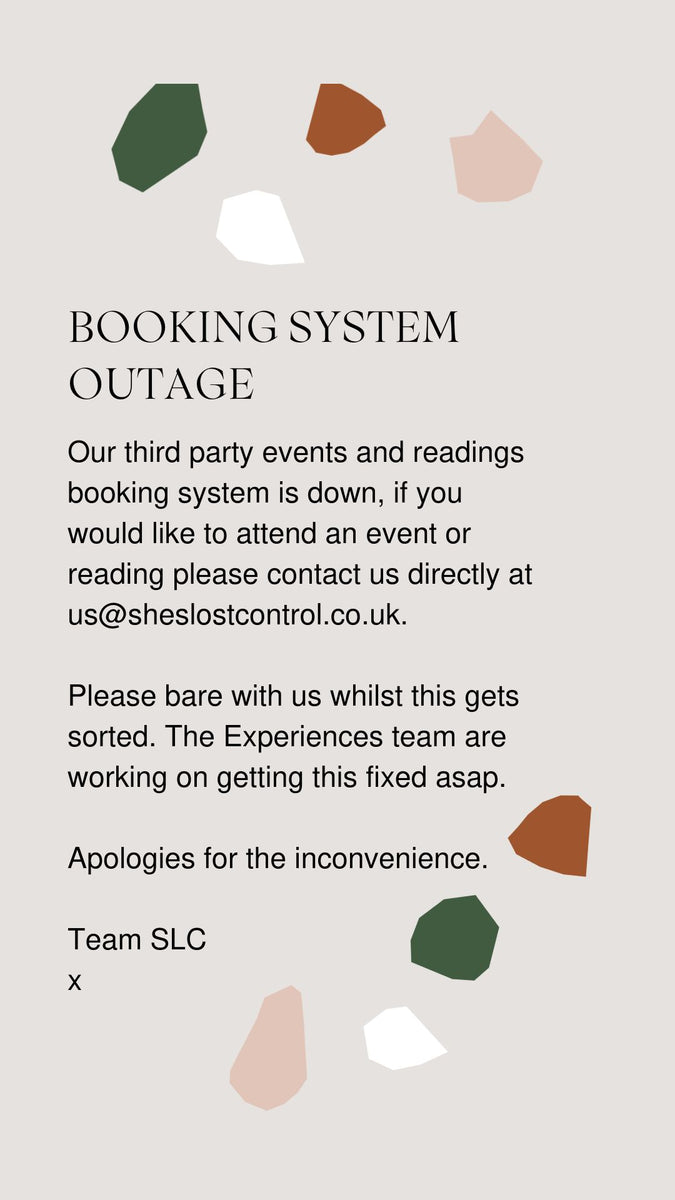 BOOKING SYSTEM OUTAGE

Our third party events and readings booking system is down, if you would like to attend an event or reading please contact us directly at us@sheslostcontrol.co.uk.

Please bare with us whilst this gets sorted. The Experiences team are working on getting this fixed asap.

Apologies for the inconvenience.

Team SLC
x